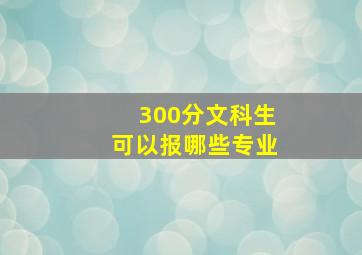 300分文科生
可以报哪些专业